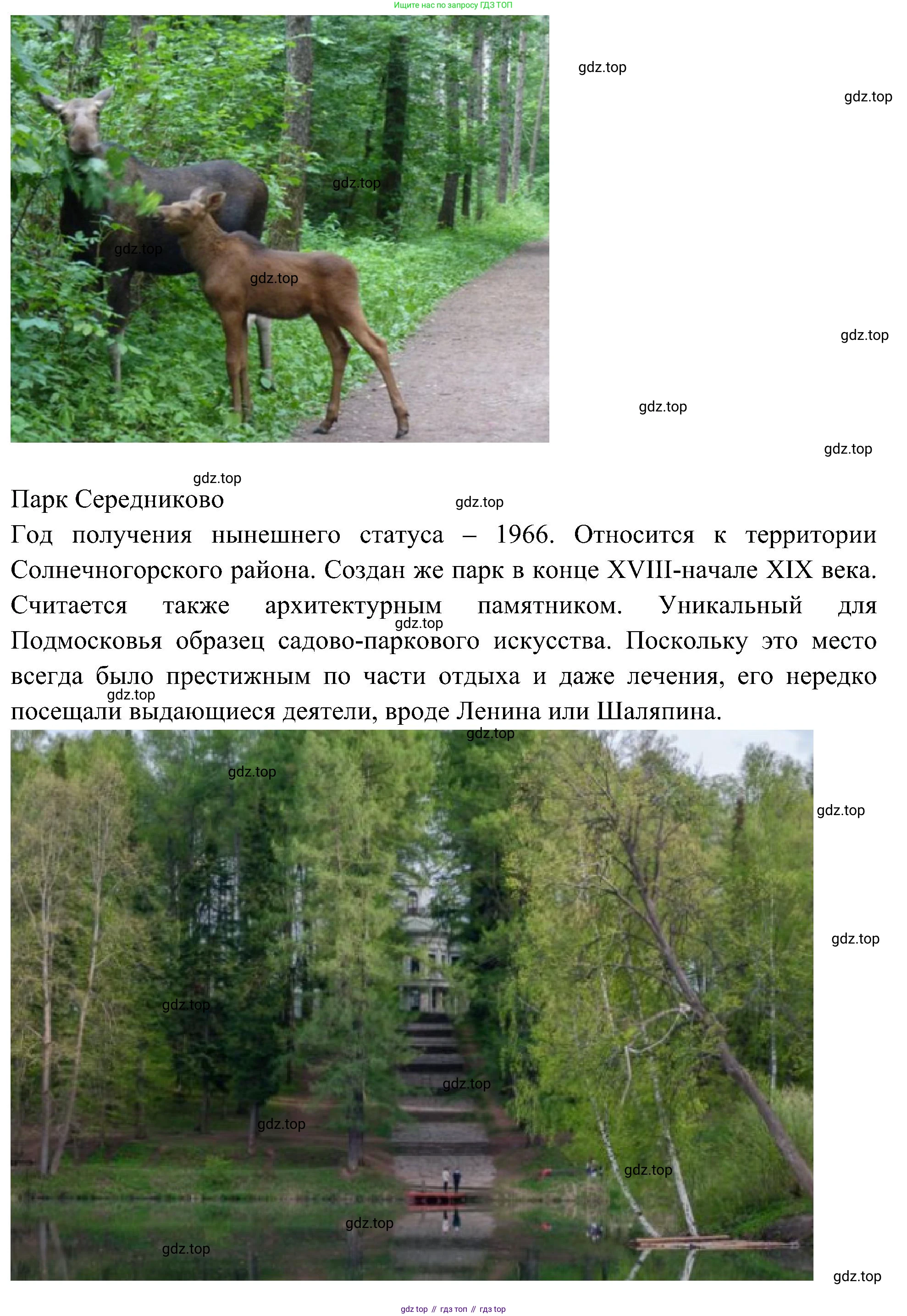 Ищите нас по запросу ГДЗ ТОП

Парк Середниково

Год получения нынешнего статуса – 1966. Относится к территории Солнечногорского района. Создан же парк в конце XVIII-начале XIX века. Считается также архитектурным памятником. Уникальный для Подмосковья образец садово-паркового искусства. Поскольку это место всегда было престижным по части отдыха и даже лечения, его нередко посещали выдающиеся деятели, вроде Ленина или Шаляпина.

gdz top // гдз топ // гдз top

gdz.top